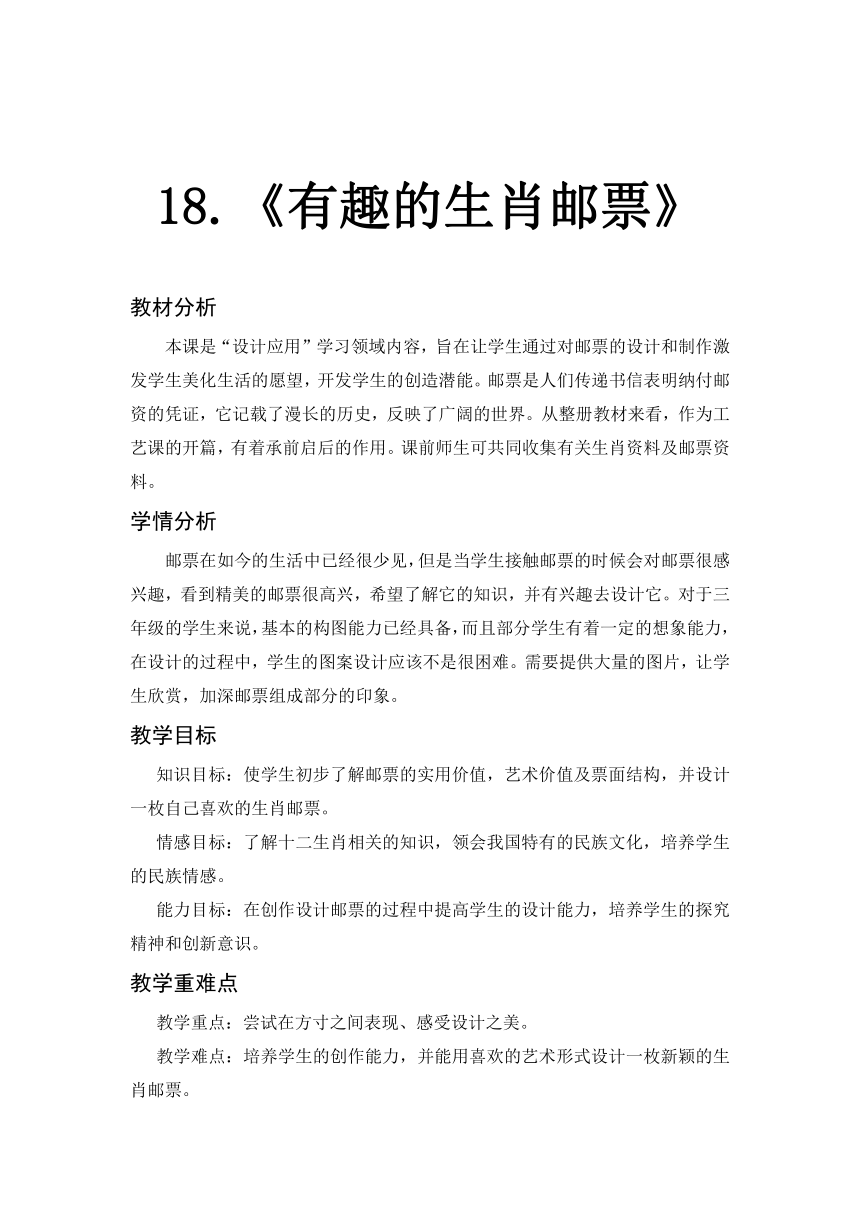 18.《有趣的生肖邮票》

教材分析

本课是“设计应用”学习领域内容，旨在让学生通过对邮票的设计和制作激发学生美化生活的愿望，开发学生的创造潜能。邮票是人们传递书信表明纳付邮资的凭证，它记载了漫长的历史，反映了广阔的世界。从整册教材来看，作为工艺课的开篇，有着承前启后的作用。课前师生可共同收集有关生肖资料及邮票资料。

学情分析

邮票在如今的生活中已经很少见，但是当学生接触邮票的时候会对邮票很感兴趣，看到精美的邮票很高兴，希望了解它的知识，并有兴趣去设计它。对于三年级的学生来说，基本的构图能力已经具备，而且部分学生有着一定的想象能力，在设计的过程中，学生的图案设计应该不是很困难。需要提供大量的图片，让学生欣赏，加深邮票组成部分的印象。

教学目标

知识目标：使学生初步了解邮票的实用价值，艺术价值及票面结构，并设计一枚自己喜欢的生肖邮票。

情感目标：了解十二生肖相关的知识，领会我国特有的民族文化，培养学生的民族情感。

能力目标：在创作设计邮票的过程中提高学生的设计能力，培养学生的探究精神和创新意识。

教学重难点

教学重点：尝试在方寸之间表现、感受设计之美。

教学难点：培养学生的创作能力，并能用喜欢的艺术形式设计一枚新颖的生肖邮票。